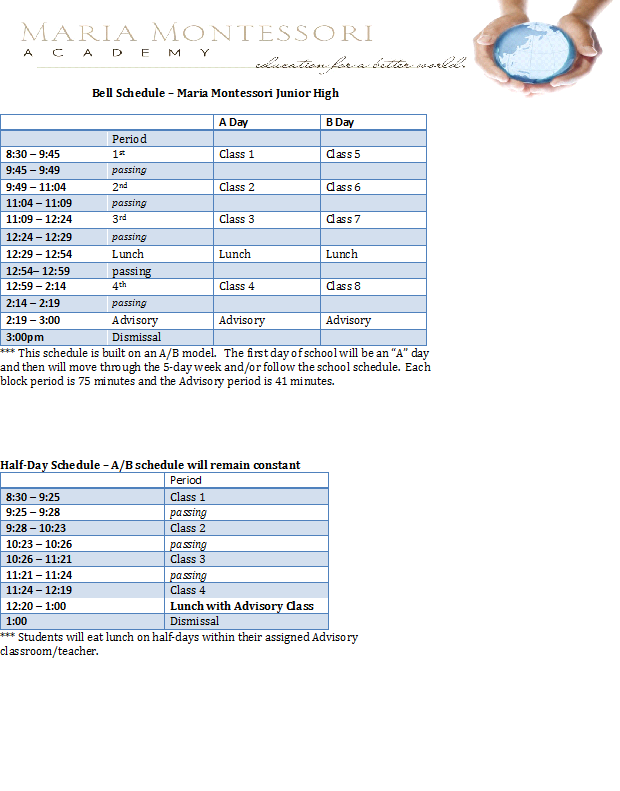 MARIA MONTESSORI
ACADEMY
education for a better world.

Bell Schedule – Maria Montessori Junior High

| | | A Day | B Day |
|---|---|---|---|
| | Period | | |
| 8:30 – 9:45 | 1st | Class 1 | Class 5 |
| 9:45 – 9:49 | passing | | |
| 9:49 – 11:04 | 2nd | Class 2 | Class 6 |
| 11:04 – 11:09 | passing | | |
| 11:09 – 12:24 | 3rd | Class 3 | Class 7 |
| 12:24 – 12:29 | passing | | |
| 12:29 – 12:54 | Lunch | Lunch | Lunch |
| 12:54– 12:59 | passing | | |
| 12:59 – 2:14 | 4th | Class 4 | Class 8 |
| 2:14 – 2:19 | passing | | |
| 2:19 – 3:00 | Advisory | Advisory | Advisory |
| 3:00pm | Dismissal | | |

*** This schedule is built on an A/B model. The first day of school will be an "A" day and then will move through the 5-day week and/or follow the school schedule. Each block period is 75 minutes and the Advisory period is 41 minutes.

Half-Day Schedule – A/B schedule will remain constant

| | Period |
|---|---|
| 8:30 – 9:25 | Class 1 |
| 9:25 – 9:28 | passing |
| 9:28 – 10:23 | Class 2 |
| 10:23 – 10:26 | passing |
| 10:26 – 11:21 | Class 3 |
| 11:21 – 11:24 | passing |
| 11:24 – 12:19 | Class 4 |
| 12:20 – 1:00 | Lunch with Advisory Class |
| 1:00 | Dismissal |

*** Students will eat lunch on half-days within their assigned Advisory classroom/teacher.